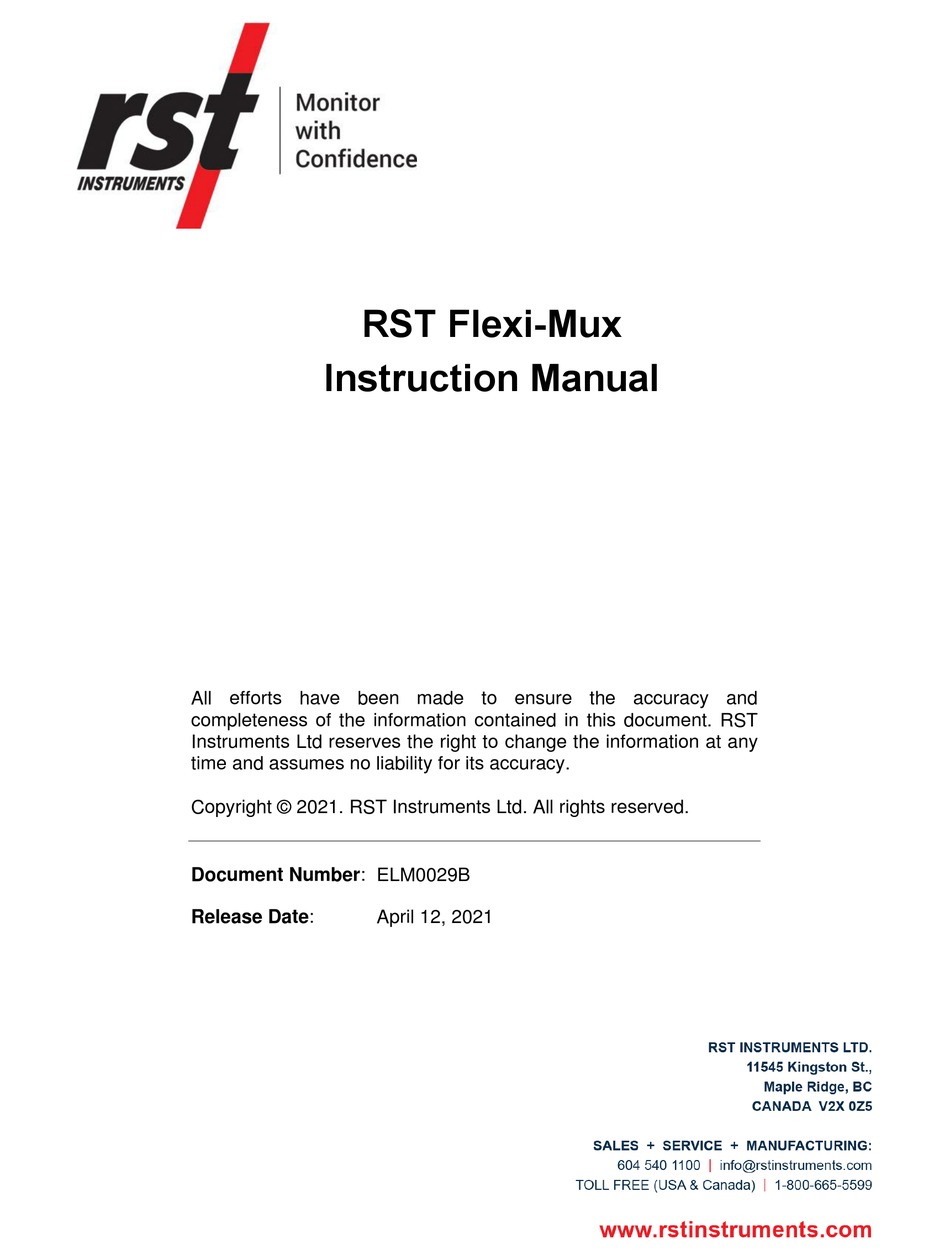 rst
INSTRUMENTS

Monitor
with
Confidence

RST Flexi-Mux
Instruction Manual

All efforts have been made to ensure the accuracy and completeness of the information contained in this document. RST Instruments Ltd reserves the right to change the information at any time and assumes no liability for its accuracy.

Copyright © 2021. RST Instruments Ltd. All rights reserved.

Document Number: ELM0029B

Release Date: April 12, 2021

RST INSTRUMENTS LTD.
11545 Kingston St.,
Maple Ridge, BC
CANADA V2X 0Z5

SALES + SERVICE + MANUFACTURING:
604 540 1100 | info@rstinstruments.com
TOLL FREE (USA & Canada) | 1-800-665-5599

www.rstinstruments.com